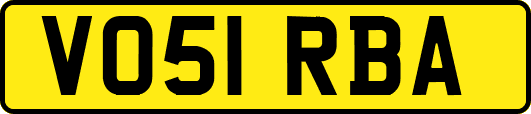 VO51 RBA